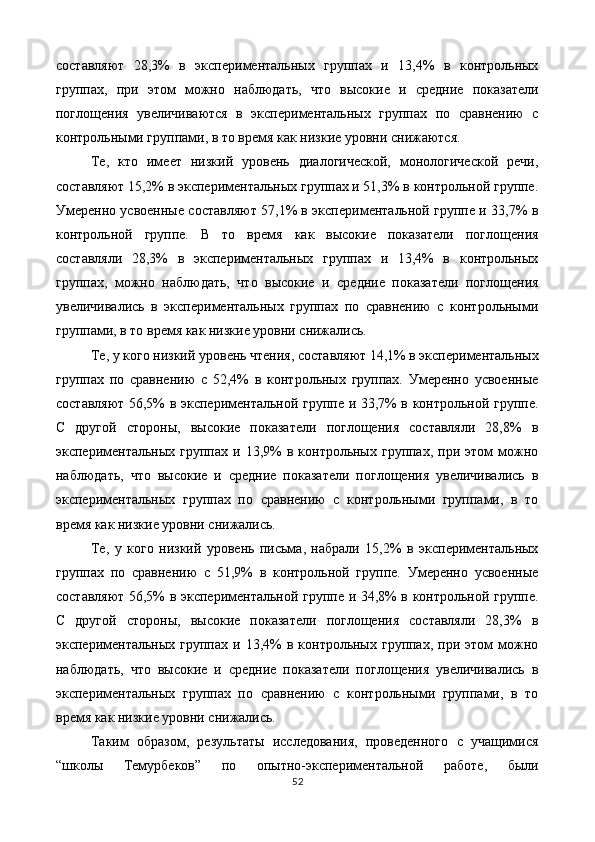 составляют 28,3% в экспериментальных группах и 13,4% в контрольных группах, при этом можно наблюдать, что высокие и средние показатели поглощения увеличиваются в экспериментальных группах по сравнению с контрольными группами, в то время как низкие уровни снижаются.

Те, кто имеет низкий уровень диалогической, монологической речи, составляют 15,2% в экспериментальных группах и 51,3% в контрольной группе. Умеренно усвоенные составляют 57,1% в экспериментальной группе и 33,7% в контрольной группе. В то время как высокие показатели поглощения составляли 28,3% в экспериментальных группах и 13,4% в контрольных группах, можно наблюдать, что высокие и средние показатели поглощения увеличивались в экспериментальных группах по сравнению с контрольными группами, в то время как низкие уровни снижались.

Те, у кого низкий уровень чтения, составляют 14,1% в экспериментальных группах по сравнению с 52,4% в контрольных группах. Умеренно усвоенные составляют 56,5% в экспериментальной группе и 33,7% в контрольной группе. С другой стороны, высокие показатели поглощения составляли 28,8% в экспериментальных группах и 13,9% в контрольных группах, при этом можно наблюдать, что высокие и средние показатели поглощения увеличивались в экспериментальных группах по сравнению с контрольными группами, в то время как низкие уровни снижались.

Те, у кого низкий уровень письма, набрали 15,2% в экспериментальных группах по сравнению с 51,9% в контрольной группе. Умеренно усвоенные составляют 56,5% в экспериментальной группе и 34,8% в контрольной группе. С другой стороны, высокие показатели поглощения составляли 28,3% в экспериментальных группах и 13,4% в контрольных группах, при этом можно наблюдать, что высокие и средние показатели поглощения увеличивались в экспериментальных группах по сравнению с контрольными группами, в то время как низкие уровни снижались.

Таким образом, результаты исследования, проведенного с учащимися “школы Темурбеков” по опытно-экспериментальной работе, были

52